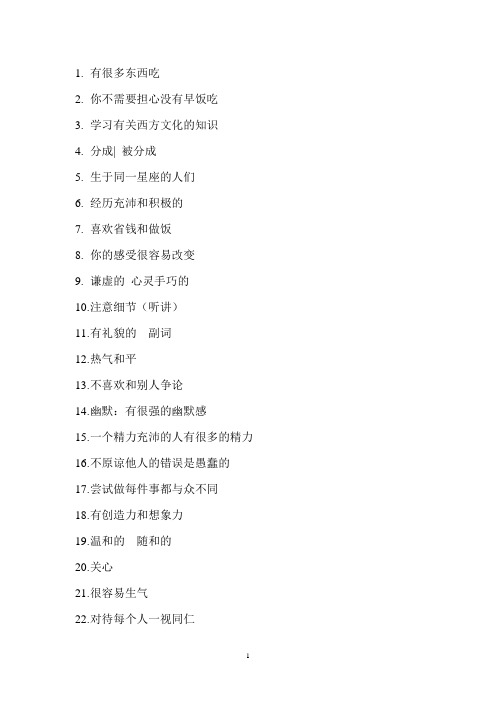 1. 有很多东西吃

2. 你不需要担心没有早饭吃

3. 学习有关西方文化的知识

4. 分成| 被分成

5. 生于同一星座的人们

6. 经历充沛和积极的

7. 喜欢省钱和做饭

8. 你的感受很容易改变

9. 谦虚的 心灵手巧的

10.注意细节（听讲）

11.有礼貌的 副词

12.热气和平

13.不喜欢和别人争论

14.幽默：有很强的幽默感

15.一个精力充沛的人有很多的精力

16.不原谅他人的错误是愚蠢的

17.尝试做每件事都与众不同

18.有创造力和想象力

19.温和的 随和的

20.关心

21.很容易生气

22.对待每个人一视同仁

1